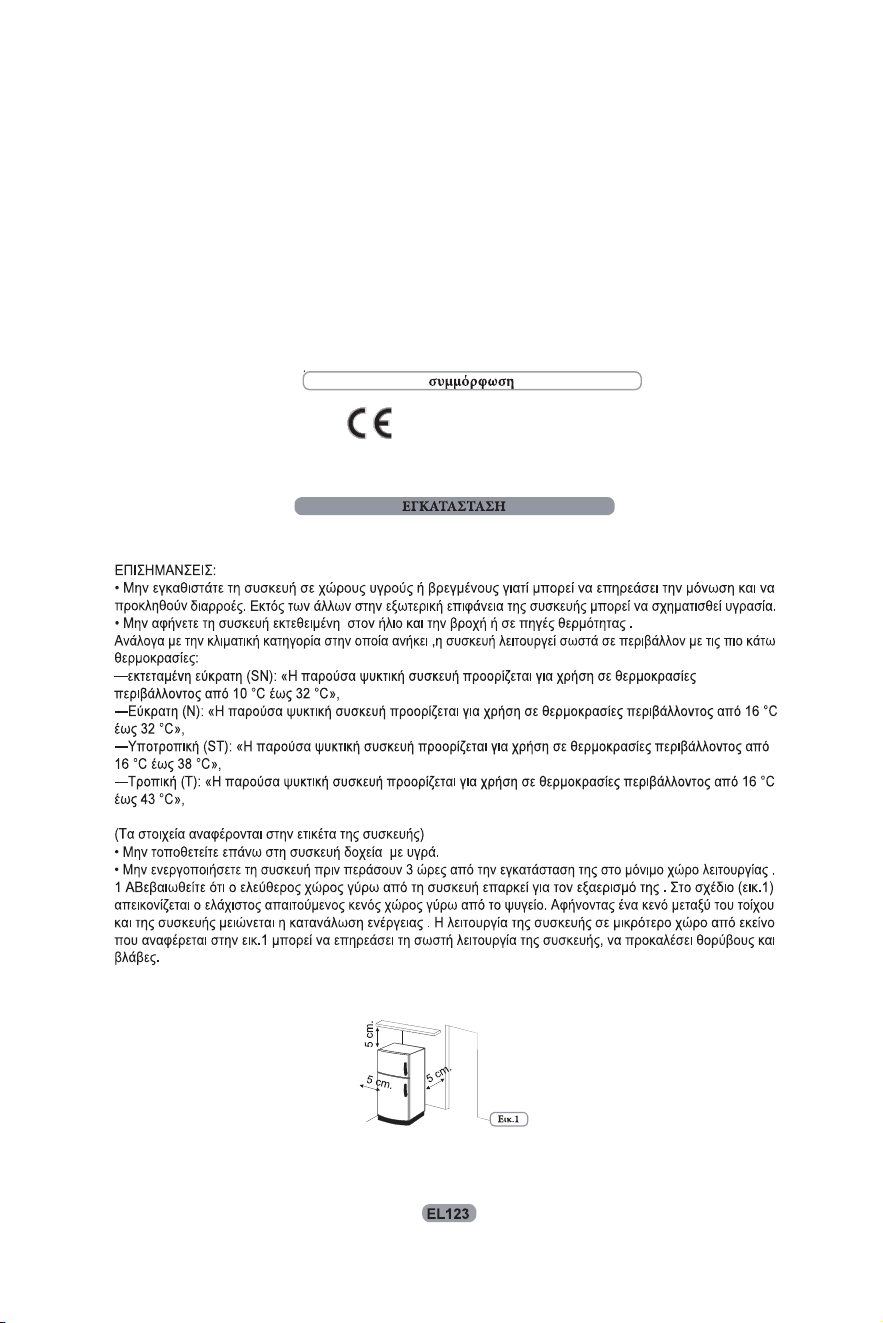 συμμόρφωση

CE

ΕΓΚΑΤΑΣΤΑΣΗ

ΕΠΙΣΗΜΑΝΣΕΙΣ:
• Μην εγκαθιστάτε τη συσκευή σε χώρους υγρούς ή βρεγμένους γιατί μπορεί να επηρεάσει την μόνωση και να προκληθούν διαρροές. Εκτός των άλλων στην εξωτερική επιφάνεια της συσκευής μπορεί να σχηματισθεί υγρασία.
• Μην αφήνετε τη συσκευή εκτεθειμένη στον ήλιο και την βροχή ή σε πηγές θερμότητας .
Ανάλογα με την κλιματική κατηγορία στην οποία ανήκει ,η συσκευή λειτουργεί σωστά σε περιβάλλον με τις πιο κάτω θερμοκρασίες:
—εκτεταμένη εύκρατη (SN): «Η παρούσα ψυκτική συσκευή προορίζεται για χρήση σε θερμοκρασίες περιβάλλοντος από 10 °C έως 32 °C»,
—Εύκρατη (N): «Η παρούσα ψυκτική συσκευή προορίζεται για χρήση σε θερμοκρασίες περιβάλλοντος από 16 °C έως 32 °C»,
—Υποτροπική (ST): «Η παρούσα ψυκτική συσκευή προορίζεται για χρήση σε θερμοκρασίες περιβάλλοντος από 16 °C έως 38 °C»,
—Τροπική (T): «Η παρούσα ψυκτική συσκευή προορίζεται για χρήση σε θερμοκρασίες περιβάλλοντος από 16 °C έως 43 °C»,

(Τα στοιχεία αναφέρονται στην ετικέτα της συσκευής)
• Μην τοποθετείτε επάνω στη συσκευή δοχεία με υγρά.
• Μην ενεργοποιήσετε τη συσκευή πριν περάσουν 3 ώρες από την εγκατάσταση της στο μόνιμο χώρο λειτουργίας .
1 ΑΒεβαιωθείτε ότι ο ελεύθερος χώρος γύρω από τη συσκευή επαρκεί για τον εξαερισμό της . Στο σχέδιο (εικ.1) απεικονίζεται ο ελάχιστος απαιτούμενος κενός χώρος γύρω από το ψυγείο. Αφήνοντας ένα κενό μεταξύ του τοίχου και της συσκευής μειώνεται η κατανάλωση ενέργειας . Η λειτουργία της συσκευής σε μικρότερο χώρο από εκείνο που αναφέρεται στην εικ.1 μπορεί να επηρεάσει τη σωστή λειτουργία της συσκευής, να προκαλέσει θορύβους και βλάβες.

5 cm.
5 cm.
5 cm.
Εικ.1

EL123